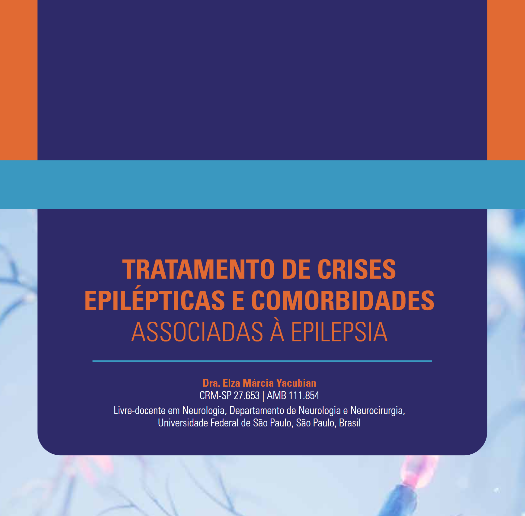 TRATAMENTO DE CRISES EPILÉPTICAS E COMORBIDADES
ASSOCIADAS À EPILEPSIA

Dra. Elza Márcia Yacubian
CRM-SP 27.653 | AMB 111.854
Livre-docente em Neurologia, Departamento de Neurologia e Neurocirurgia,
Universidade Federal de São Paulo, São Paulo, Brasil